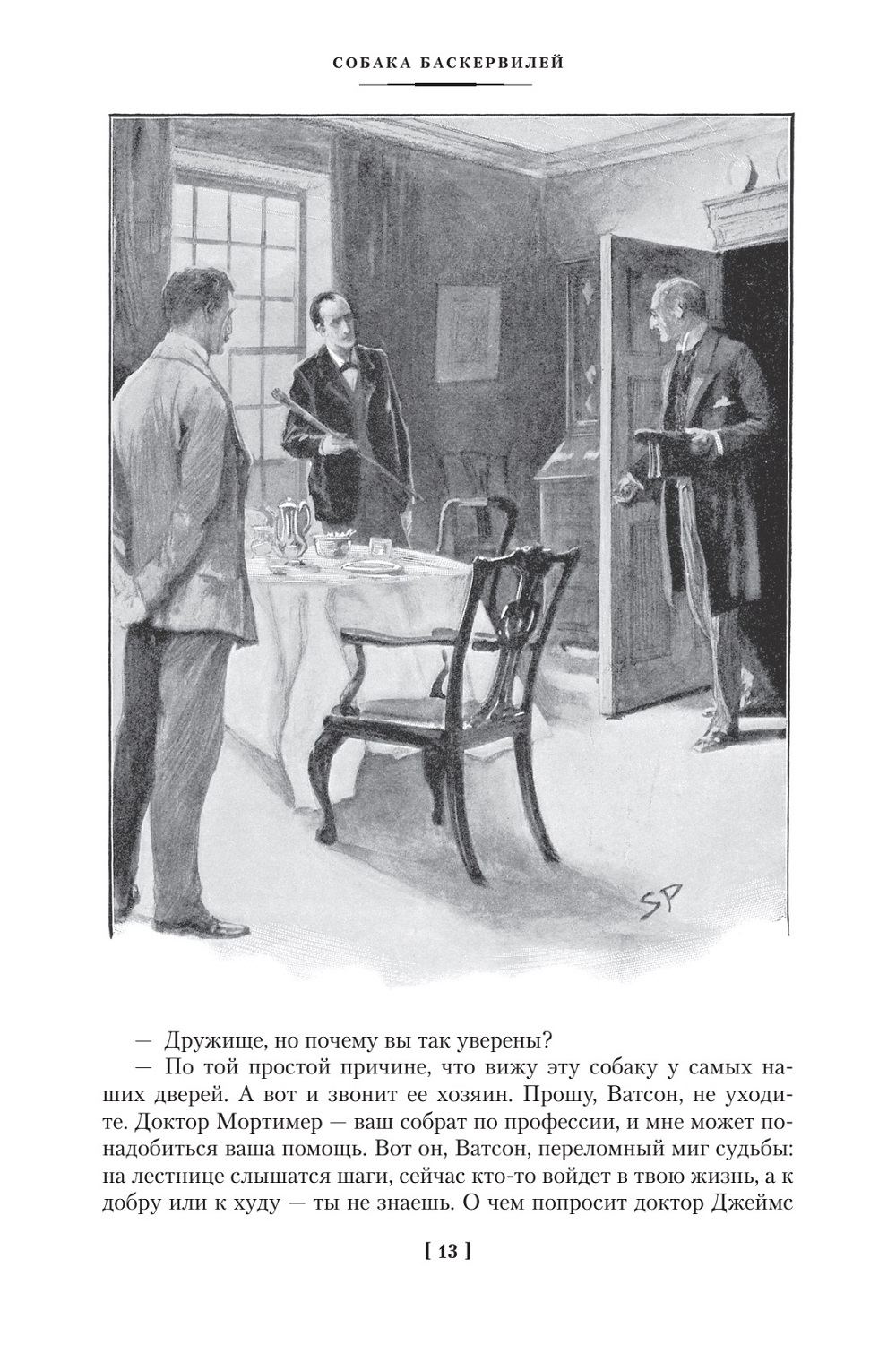 СОБАКА БАСКЕРВИЛЕЙ

SP

— Дружище, но почему вы так уверены?

— По той простой причине, что вижу эту собаку у самых наших дверей. А вот и звонит ее хозяин. Прошу, Ватсон, не уходите. Доктор Мортимер — ваш собрат по профессии, и мне может понадобиться ваша помощь. Вот он, Ватсон, переломный миг судьбы: на лестнице слышатся шаги, сейчас кто-то войдет в твою жизнь, а к добру или к худу — ты не знаешь. О чем попросит доктор Джеймс

[ 13 ]